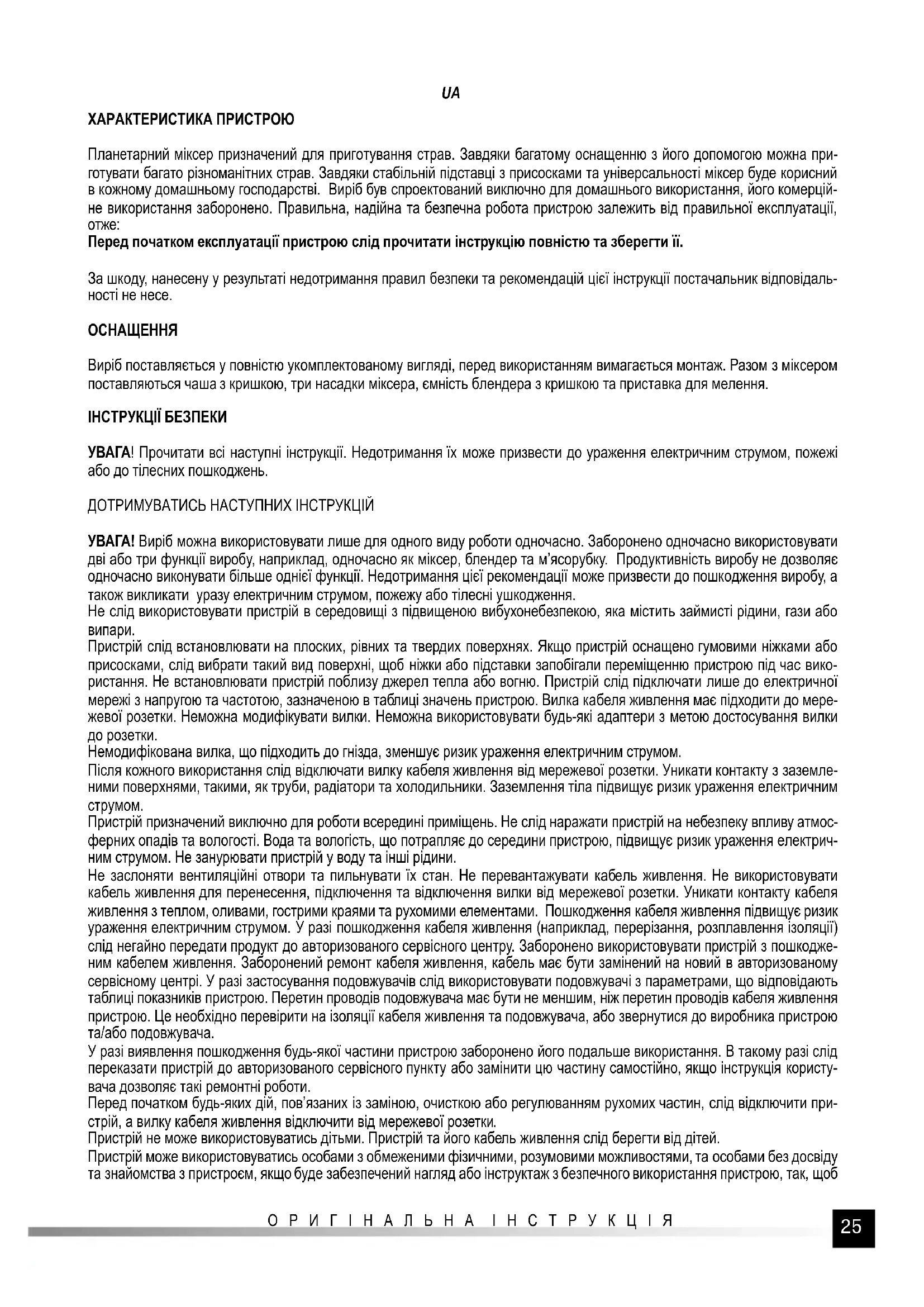 UA

ХАРАКТЕРИСТИКА ПРИСТРОЮ

Планетарний міксер призначений для приготування страв. Завдяки багатому оснащенню з його допомогою можна приготувати багато різноманітних страв. Завдяки стабільній підставці з присосками та універсальності міксер буде корисний в кожному домашньому господарстві. Виріб був спроектований виключно для домашнього використання, його комерційне використання заборонено. Правильна, надійна та безпечна робота пристрою залежить від правильної експлуатації, отже:
Перед початком експлуатації пристрою слід прочитати інструкцію повністю та зберегти її.

За шкоду, нанесену у результаті недотримання правил безпеки та рекомендацій цієї інструкції постачальник відповідальності не несе.

ОСНАЩЕННЯ

Виріб поставляється у повністю укомплектованому вигляді, перед використанням вимагається монтаж. Разом з міксером поставляються чаша з кришкою, три насадки міксера, ємність блендера з кришкою та приставка для мелення.

ІНСТРУКЦІЇ БЕЗПЕКИ

УВАГА! Прочитати всі наступні інструкції. Недотримання їх може призвести до ураження електричним струмом, пожежі або до тілесних пошкоджень.

ДОТРИМУВАТИСЬ НАСТУПНИХ ІНСТРУКЦІЙ

УВАГА! Виріб можна використовувати лише для одного виду роботи одночасно. Заборонено одночасно використовувати дві або три функції виробу, наприклад, одночасно як міксер, блендер та м'ясорубку. Продуктивність виробу не дозволяє одночасно виконувати більше однієї функції. Недотримання цієї рекомендації може призвести до пошкодження виробу, а також викликати уразу електричним струмом, пожежу або тілесні ушкодження.
Не слід використовувати пристрій в середовищі з підвищеною вибухонебезпекою, яка містить займисті рідини, гази або випари.
Пристрій слід встановлювати на плоских, рівних та твердих поверхнях. Якщо пристрій оснащено гумовими ніжками або присосками, слід вибрати такий вид поверхні, щоб ніжки або підставки запобігали переміщенню пристрою під час використання. Не встановлювати пристрій поблизу джерел тепла або вогню. Пристрій слід підключати лише до електричної мережі з напругою та частотою, зазначеною в таблиці значень пристрою. Вилка кабеля живлення має підходити до мережевої розетки. Неможна модифікувати вилки. Неможна використовувати будь-які адаптери з метою достосування вилки до розетки.
Немодифікована вилка, що підходить до гнізда, зменшує ризик ураження електричним струмом.
Після кожного використання слід відключати вилку кабеля живлення від мережевої розетки. Уникати контакту з заземленими поверхнями, такими, як труби, радіатори та холодильники. Заземлення тіла підвищує ризик ураження електричним струмом.
Пристрій призначений виключно для роботи всередині приміщень. Не слід наражати пристрій на небезпеку впливу атмосферних опадів та вологості. Вода та вологість, що потрапляє до середини пристрою, підвищує ризик ураження електричним струмом. Не занурювати пристрій у воду та інші рідини.
Не заслоняти вентиляційні отвори та пильнувати їх стан. Не перевантажувати кабель живлення. Не використовувати кабель живлення для перенесення, підключення та відключення вилки від мережевої розетки. Уникати контакту кабеля живлення з теплом, оливами, гострими краями та рухомими елементами. Пошкодження кабеля живлення підвищує ризик ураження електричним струмом. У разі пошкодження кабеля живлення (наприклад, перерізання, розплавлення ізоляції) слід негайно передати продукт до авторизованого сервісного центру. Заборонено використовувати пристрій з пошкодженим кабелем живлення. Заборонений ремонт кабеля живлення, кабель має бути замінений на новий в авторизованому сервісному центрі. У разі застосування подовжувачів слід використовувати подовжувачі з параметрами, що відповідають таблиці показників пристрою. Перетин проводів подовжувача має бути не меншим, ніж перетин проводів кабеля живлення пристрою. Це необхідно перевірити на ізоляції кабеля живлення та подовжувача, або звернутися до виробника пристрою та/або подовжувача.
У разі виявлення пошкодження будь-якої частини пристрою заборонено його подальше використання. В такому разі слід переказати пристрій до авторизованого сервісного пункту або замінити цю частину самостійно, якщо інструкція користувача дозволяє такі ремонтні роботи.
Перед початком будь-яких дій, пов'язаних із заміною, очисткою або регулюванням рухомих частин, слід відключити пристрій, а вилку кабеля живлення відключити від мережевої розетки.
Пристрій не може використовуватись дітьми. Пристрій та його кабель живлення слід берегти від дітей.
Пристрій може використовуватись особами з обмеженими фізичними, розумовими можливостями, та особами без досвіду та знайомства з пристроєм, якщо буде забезпечений нагляд або інструктаж з безпечного використання пристрою, так, щоб

ОРИГІНАЛЬНА ІНСТРУКЦІЯ

25